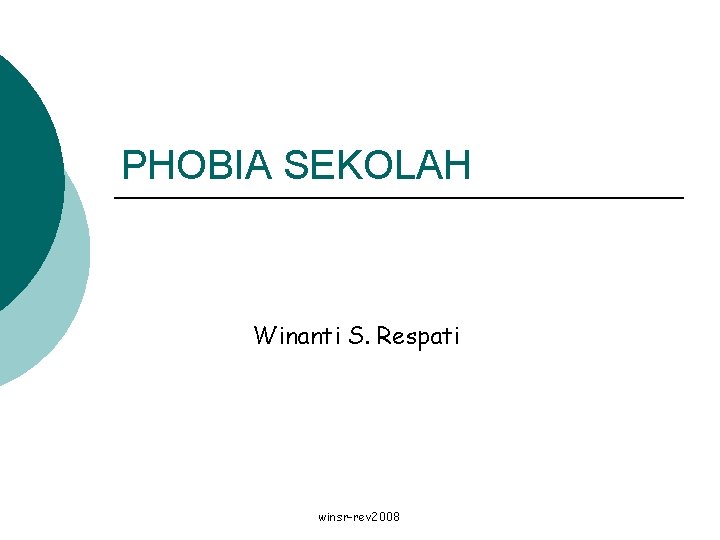 PHOBIA SEKOLAH

Winanti S. Respati

winsr-rev2008